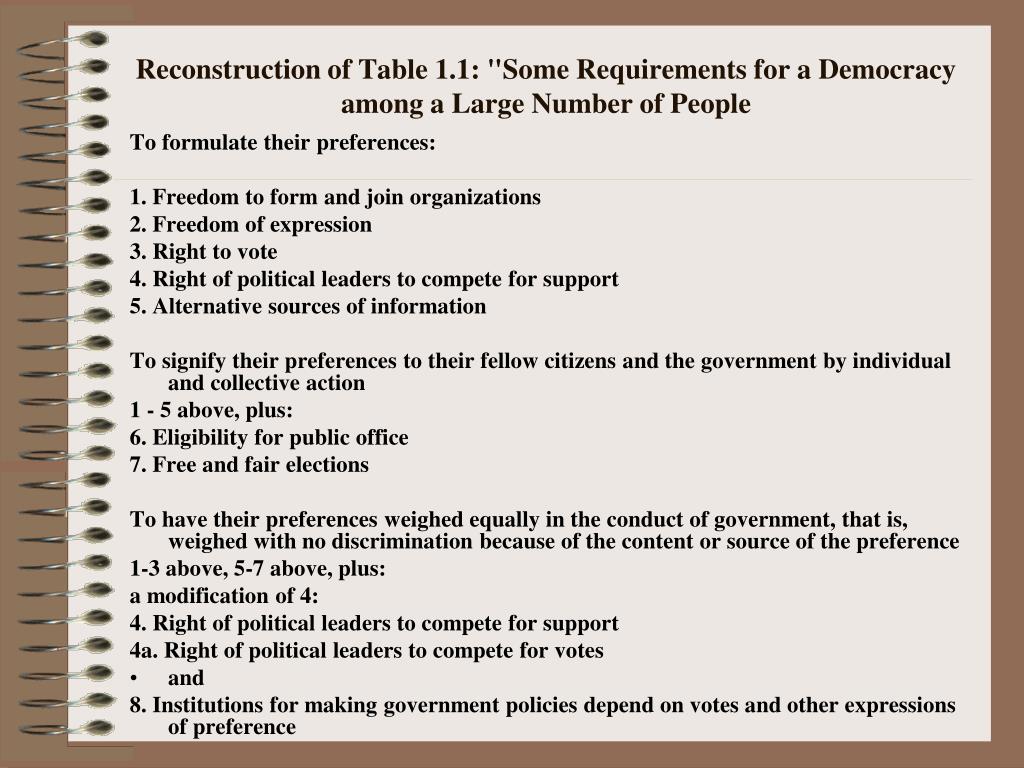 Reconstruction of Table 1.1: "Some Requirements for a Democracy among a Large Number of People

To formulate their preferences:

1. Freedom to form and join organizations
2. Freedom of expression
3. Right to vote
4. Right of political leaders to compete for support
5. Alternative sources of information

To signify their preferences to their fellow citizens and the government by individual and collective action
1 - 5 above, plus:
6. Eligibility for public office
7. Free and fair elections

To have their preferences weighed equally in the conduct of government, that is, weighed with no discrimination because of the content or source of the preference
1-3 above, 5-7 above, plus:
a modification of 4:
4. Right of political leaders to compete for support
4a. Right of political leaders to compete for votes
• and
8. Institutions for making government policies depend on votes and other expressions of preference